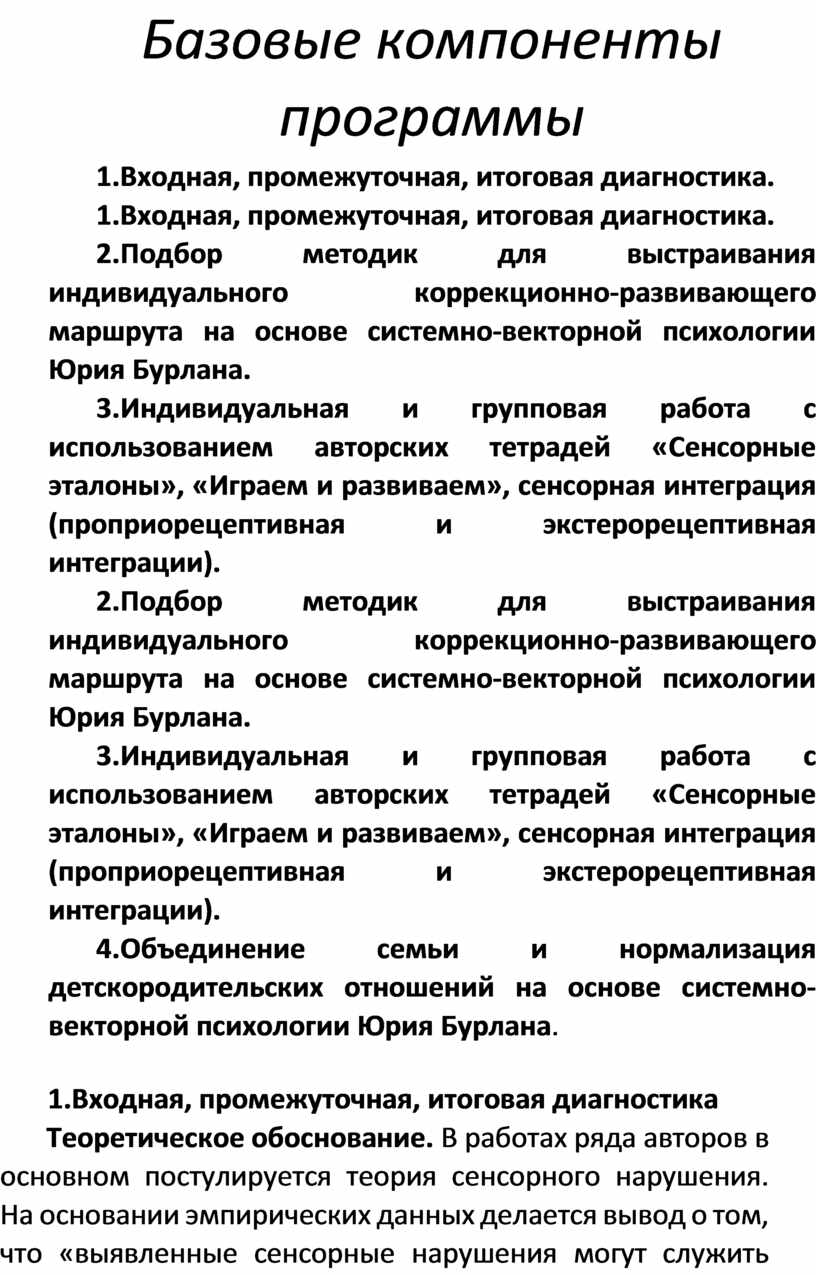 Базовые компоненты программы

1.Входная, промежуточная, итоговая диагностика.

1.Входная, промежуточная, итоговая диагностика.

2.Подбор методик для выстраивания индивидуального коррекционно-развивающего маршрута на основе системно-векторной психологии Юрия Бурлана.

3.Индивидуальная и групповая работа с использованием авторских тетрадей «Сенсорные эталоны», «Играем и развиваем», сенсорная интеграция (проприорецептивная и экстерорецептивная интеграции).

2.Подбор методик для выстраивания индивидуального коррекционно-развивающего маршрута на основе системно-векторной психологии Юрия Бурлана.

3.Индивидуальная и групповая работа с использованием авторских тетрадей «Сенсорные эталоны», «Играем и развиваем», сенсорная интеграция (проприорецептивная и экстерорецептивная интеграции).

4.Объединение семьи и нормализация детскородительских отношений на основе системно-векторной психологии Юрия Бурлана.

1.Входная, промежуточная, итоговая диагностика

Теоретическое обоснование. В работах ряда авторов в основном постулируется теория сенсорного нарушения. На основании эмпирических данных делается вывод о том, что «выявленные сенсорные нарушения могут служить